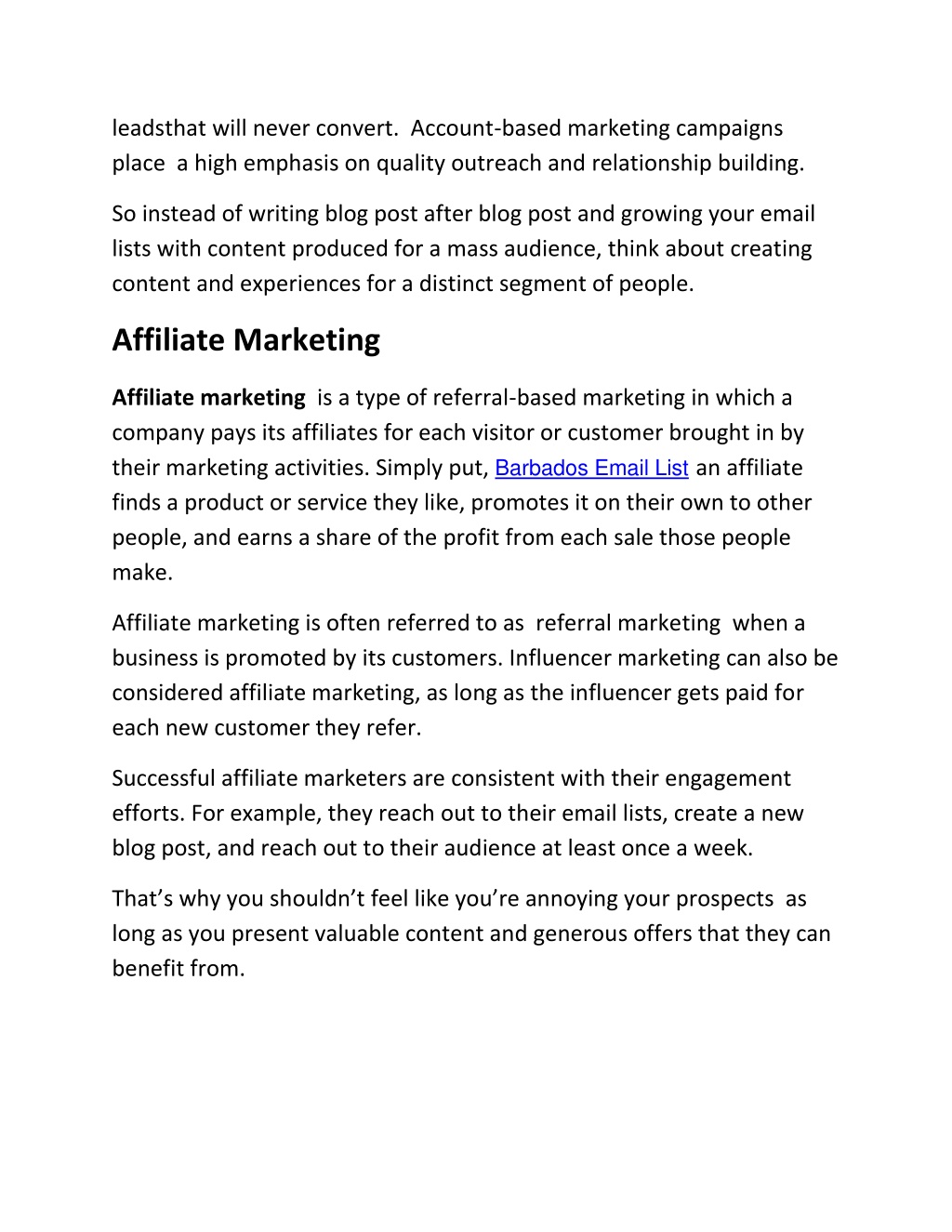 leadsthat will never convert. Account-based marketing campaigns place a high emphasis on quality outreach and relationship building.

So instead of writing blog post after blog post and growing your email lists with content produced for a mass audience, think about creating content and experiences for a distinct segment of people.

Affiliate Marketing

Affiliate marketing is a type of referral-based marketing in which a company pays its affiliates for each visitor or customer brought in by their marketing activities. Simply put, Barbados Email List an affiliate finds a product or service they like, promotes it on their own to other people, and earns a share of the profit from each sale those people make.

Affiliate marketing is often referred to as referral marketing when a business is promoted by its customers. Influencer marketing can also be considered affiliate marketing, as long as the influencer gets paid for each new customer they refer.

Successful affiliate marketers are consistent with their engagement efforts. For example, they reach out to their email lists, create a new blog post, and reach out to their audience at least once a week.

That’s why you shouldn’t feel like you’re annoying your prospects as long as you present valuable content and generous offers that they can benefit from.